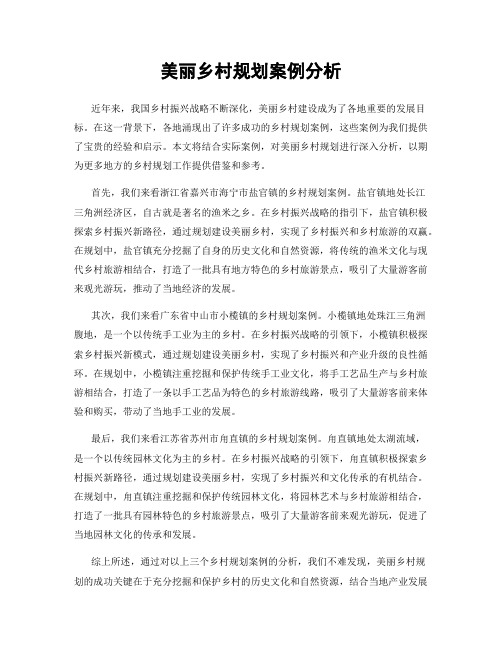 美丽乡村规划案例分析

近年来，我国乡村振兴战略不断深化，美丽乡村建设成为了各地重要的发展目标。在这一背景下，各地涌现出了许多成功的乡村规划案例，这些案例为我们提供了宝贵的经验和启示。本文将结合实际案例，对美丽乡村规划进行深入分析，以期为更多地方的乡村规划工作提供借鉴和参考。

首先，我们来看浙江省嘉兴市海宁市盐官镇的乡村规划案例。盐官镇地处长江三角洲经济区，自古就是著名的渔米之乡。在乡村振兴战略的指引下，盐官镇积极探索乡村振兴新路径，通过规划建设美丽乡村，实现了乡村振兴和乡村旅游的双赢。在规划中，盐官镇充分挖掘了自身的历史文化和自然资源，将传统的渔米文化与现代乡村旅游相结合，打造了一批具有地方特色的乡村旅游景点，吸引了大量游客前来观光游玩，推动了当地经济的发展。

其次，我们来看广东省中山市小榄镇的乡村规划案例。小榄镇地处珠江三角洲腹地，是一个以传统手工业为主的乡村。在乡村振兴战略的引领下，小榄镇积极探索乡村振兴新模式，通过规划建设美丽乡村，实现了乡村振兴和产业升级的良性循环。在规划中，小榄镇注重挖掘和保护传统手工业文化，将手工艺品生产与乡村旅游相结合，打造了一条以手工艺品为特色的乡村旅游线路，吸引了大量游客前来体验和购买，带动了当地手工业的发展。

最后，我们来看江苏省苏州市甪直镇的乡村规划案例。甪直镇地处太湖流域，是一个以传统园林文化为主的乡村。在乡村振兴战略的引领下，甪直镇积极探索乡村振兴新路径，通过规划建设美丽乡村，实现了乡村振兴和文化传承的有机结合。在规划中，甪直镇注重挖掘和保护传统园林文化，将园林艺术与乡村旅游相结合，打造了一批具有园林特色的乡村旅游景点，吸引了大量游客前来观光游玩，促进了当地园林文化的传承和发展。

综上所述，通过对以上三个乡村规划案例的分析，我们不难发现，美丽乡村规划的成功关键在于充分挖掘和保护乡村的历史文化和自然资源，结合当地产业发展